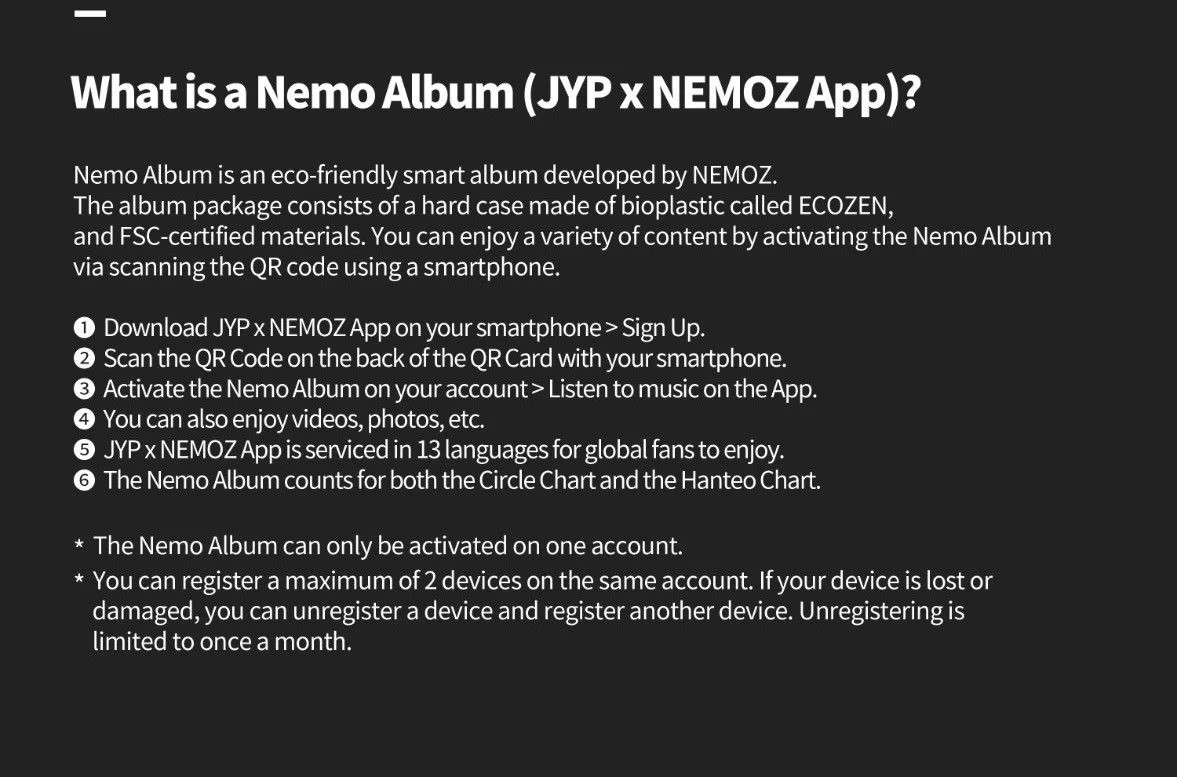 What is a Nemo Album (JYP x NEMOZ App)?

Nemo Album is an eco-friendly smart album developed by NEMOZ.
The album package consists of a hard case made of bioplastic called ECOZEN, and FSC-certified materials. You can enjoy a variety of content by activating the Nemo Album via scanning the QR code using a smartphone.

❶ Download JYP x NEMOZ App on your smartphone > Sign Up.
❷ Scan the QR Code on the back of the QR Card with your smartphone.
❸ Activate the Nemo Album on your account > Listen to music on the App.
❹ You can also enjoy videos, photos, etc.
❺ JYP x NEMOZ App is serviced in 13 languages for global fans to enjoy.
❻ The Nemo Album counts for both the Circle Chart and the Hanteo Chart.

* The Nemo Album can only be activated on one account.
* You can register a maximum of 2 devices on the same account. If your device is lost or damaged, you can unregister a device and register another device. Unregistering is limited to once a month.